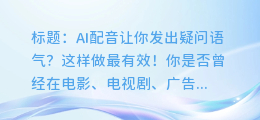 标题：AI配音让你发出疑问语气？这样做最有效！你是否曾经在电影、电视剧、广告...